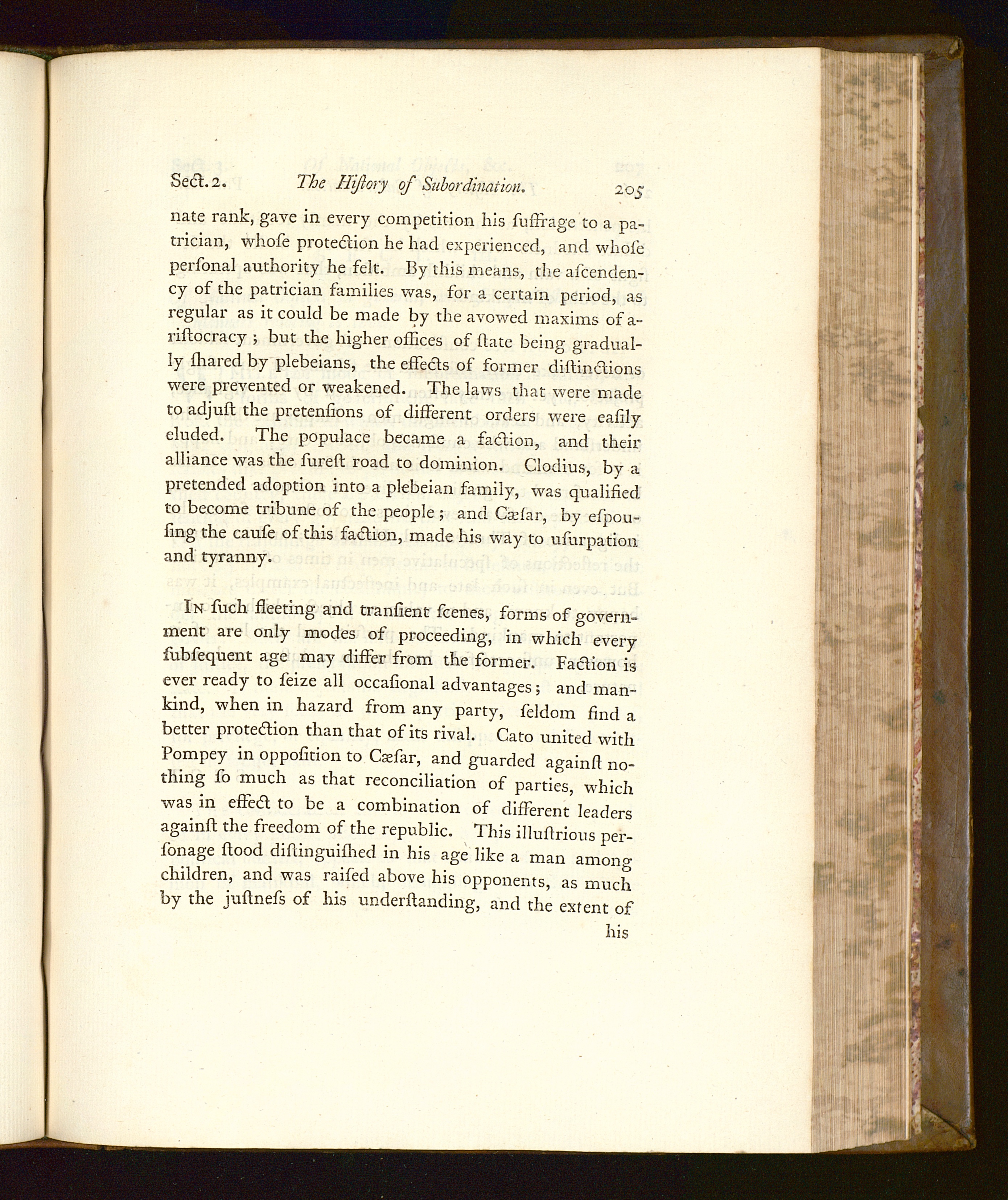 Sect. 2. The Hiſtory of Subordination. 205

nate rank, gave in every competition his ſuffrage to a patrician, whoſe protection he had experienced, and whoſe perſonal authority he felt. By this means, the aſcendency of the patrician families was, for a certain period, as regular as it could be made by the avowed maxims of ariſtocracy; but the higher offices of ſtate being gradually ſhared by plebeians, the effects of former diſtinctions were prevented or weakened. The laws that were made to adjuſt the pretenſions of different orders were eaſily eluded. The populace became a faction, and their alliance was the ſureſt road to dominion. Clodius, by a pretended adoption into a plebeian family, was qualified to become tribune of the people; and Cæſar, by eſpouſing the cauſe of this faction, made his way to uſurpation and tyranny.

In ſuch fleeting and tranſient ſcenes, forms of government are only modes of proceeding, in which every ſubſequent age may differ from the former. Faction is ever ready to ſeize all occaſional advantages; and mankind, when in hazard from any party, ſeldom find a better protection than that of its rival. Cato united with Pompey in oppoſition to Cæſar, and guarded againſt nothing ſo much as that reconciliation of parties, which was in effect to be a combination of different leaders againſt the freedom of the republic. This illuſtrious perſonage ſtood diſtinguiſhed in his age like a man among children, and was raiſed above his opponents, as much by the juſtneſs of his underſtanding, and the extent of

his